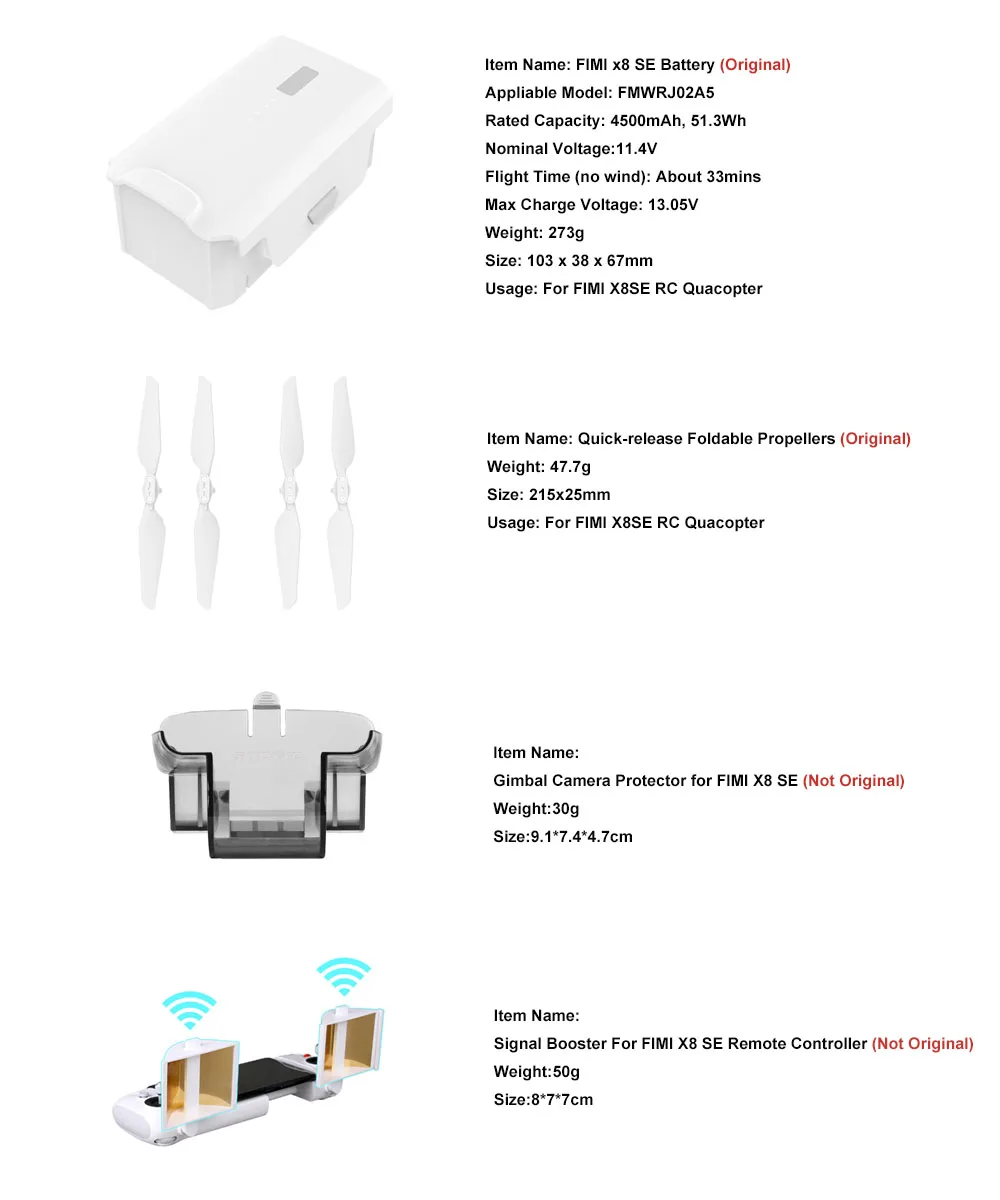 Item Name: FIMI x8 SE Battery (Original)
Appliable Model: FMWRJ02A5
Rated Capacity: 4500mAh, 51.3Wh
Nominal Voltage:11.4V
Flight Time (no wind): About 33mins
Max Charge Voltage: 13.05V
Weight: 273g
Size: 103 x 38 x 67mm
Usage: For FIMI X8SE RC Quacopter

Item Name: Quick-release Foldable Propellers (Original)
Weight: 47.7g
Size: 215x25mm
Usage: For FIMI X8SE RC Quacopter

Item Name:
Gimbal Camera Protector for FIMI X8 SE (Not Original)
Weight:30g
Size:9.1*7.4*4.7cm

Item Name:
Signal Booster For FIMI X8 SE Remote Controller (Not Original)
Weight:50g
Size:8*7*7cm